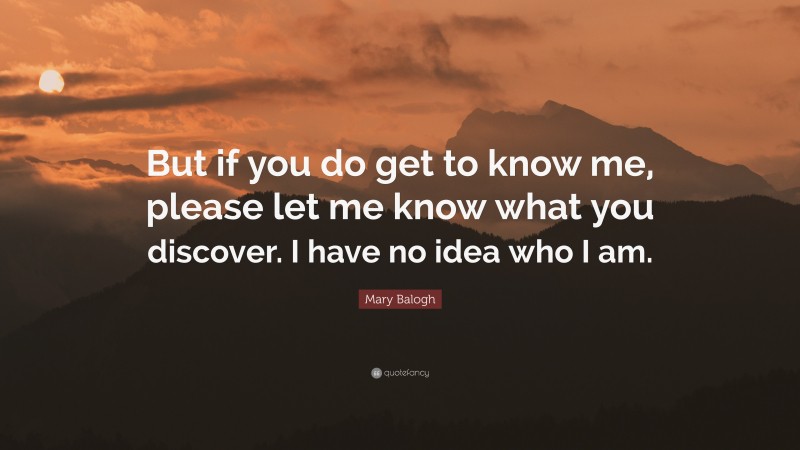 But if you do get to know me, please let me know what you discover. I have no idea who I am.

Mary Balogh

quotefancy